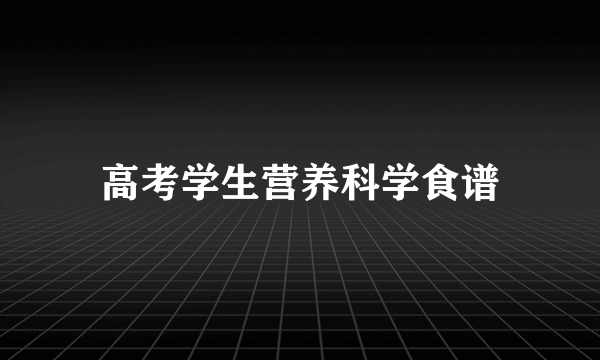 高考学生营养科学食谱